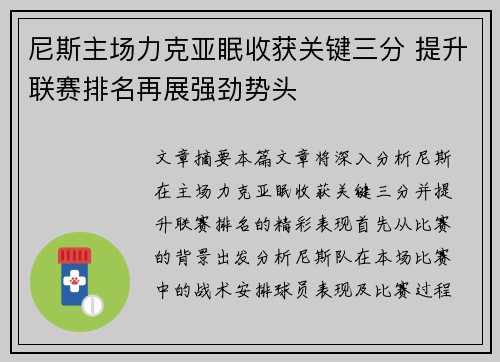 尼斯主场力克亚眠收获关键三分 提升联赛排名再展强劲势头

文章摘要本篇文章将深入分析尼斯在主场力克亚眠收获关键三分并提升联赛排名的精彩表现首先从比赛的背景出发分析尼斯队在本场比赛中的战术安排球员表现及比赛过程